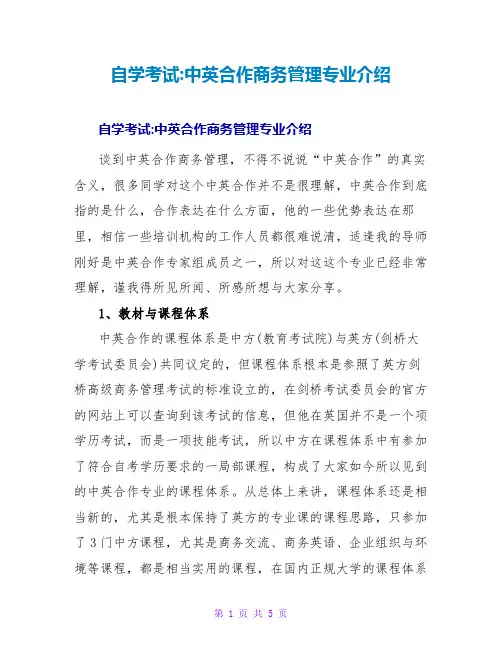 自学考试:中英合作商务管理专业介绍

自学考试:中英合作商务管理专业介绍

谈到中英合作商务管理，不得不说说“中英合作”的真实含义，很多同学对这个中英合作并不是很理解，中英合作到底指的是什么，合作表达在什么方面，他的一些优势表达在那里，相信一些培训机构的工作人员都很难说清，适逢我的导师刚好是中英合作专家组成员之一，所以对这这个专业已经非常理解，谨我得所见所闻、所感所想与大家分享。

1、教材与课程体系

中英合作的课程体系是中方(教育考试院)与英方(剑桥大学考试委员会)共同议定的，但课程体系根本是参照了英方剑桥高级商务管理考试的标准设立的，在剑桥考试委员会的官方的网站上可以查询到该考试的信息，但他在英国并不是一个项学历考试，而是一项技能考试，所以中方在课程体系中有参加了符合自考学历要求的一局部课程，构成了大家如今所以见到的中英合作专业的课程体系。从总体上来讲，课程体系还是相当新的，尤其是根本保持了英方的专业课的课程思路，只参加了3门中方课程，尤其是商务交流、商务英语、企业组织与环境等课程，都是相当实用的课程，在国内正规大学的课程体系

第 1 页 共 5 页